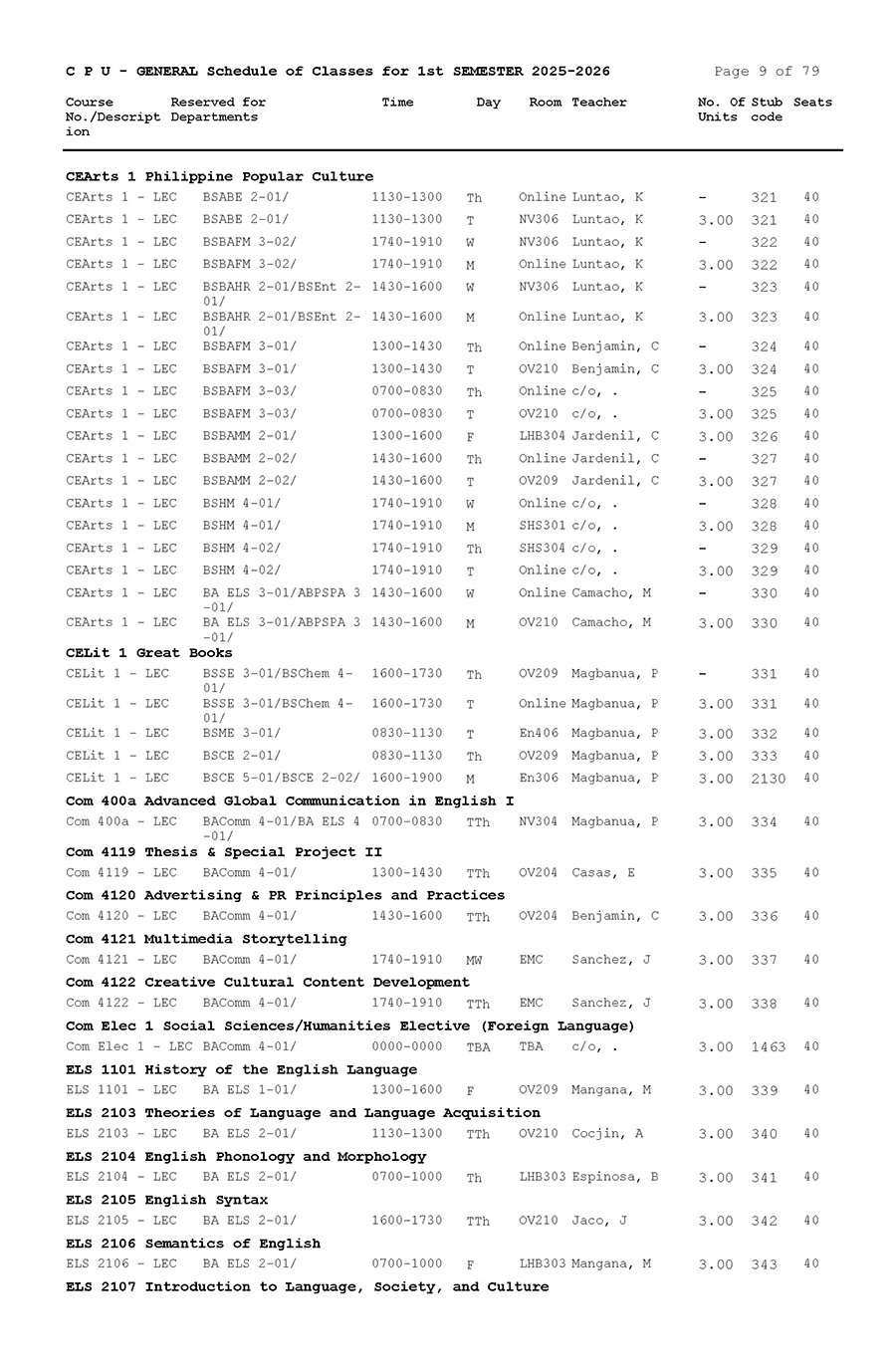 C P U - GENERAL Schedule of Classes for 1st SEMESTER 2025-2026 Page 9 of 79

| Course No./Description | Reserved for Departments | Time | Day | Room | Teacher | No. Of Units | Stub code | Seats |
|---|---|---|---|---|---|---|---|---|
| **CEArts 1 Philippine Popular Culture** | | | | | | | | |
| CEArts 1 - LEC | BSABE 2-01/ | 1130-1300 | Th | Online | Luntao, K | - | 321 | 40 |
| CEArts 1 - LEC | BSABE 2-01/ | 1130-1300 | T | NV306 | Luntao, K | 3.00 | 321 | 40 |
| CEArts 1 - LEC | BSBAFM 3-02/ | 1740-1910 | W | NV306 | Luntao, K | - | 322 | 40 |
| CEArts 1 - LEC | BSBAFM 3-02/ | 1740-1910 | M | Online | Luntao, K | 3.00 | 322 | 40 |
| CEArts 1 - LEC | BSBAHR 2-01/BSEnt 2-01/ | 1430-1600 | W | NV306 | Luntao, K | - | 323 | 40 |
| CEArts 1 - LEC | BSBAHR 2-01/BSEnt 2-01/ | 1430-1600 | M | Online | Luntao, K | 3.00 | 323 | 40 |
| CEArts 1 - LEC | BSBAFM 3-01/ | 1300-1430 | Th | Online | Benjamin, C | - | 324 | 40 |
| CEArts 1 - LEC | BSBAFM 3-01/ | 1300-1430 | T | OV210 | Benjamin, C | 3.00 | 324 | 40 |
| CEArts 1 - LEC | BSBAFM 3-03/ | 0700-0830 | Th | Online | c/o, . | - | 325 | 40 |
| CEArts 1 - LEC | BSBAFM 3-03/ | 0700-0830 | T | OV210 | c/o, . | 3.00 | 325 | 40 |
| CEArts 1 - LEC | BSBAMM 2-01/ | 1300-1600 | F | LHB304 | Jardenil, C | 3.00 | 326 | 40 |
| CEArts 1 - LEC | BSBAMM 2-02/ | 1430-1600 | Th | Online | Jardenil, C | - | 327 | 40 |
| CEArts 1 - LEC | BSBAMM 2-02/ | 1430-1600 | T | OV209 | Jardenil, C | 3.00 | 327 | 40 |
| CEArts 1 - LEC | BSHM 4-01/ | 1740-1910 | W | Online | c/o, . | - | 328 | 40 |
| CEArts 1 - LEC | BSHM 4-01/ | 1740-1910 | M | SHS301 | c/o, . | 3.00 | 328 | 40 |
| CEArts 1 - LEC | BSHM 4-02/ | 1740-1910 | Th | SHS304 | c/o, . | - | 329 | 40 |
| CEArts 1 - LEC | BSHM 4-02/ | 1740-1910 | T | Online | c/o, . | 3.00 | 329 | 40 |
| CEArts 1 - LEC | BA ELS 3-01/ABPSPA 3-01/ | 1430-1600 | W | Online | Camacho, M | - | 330 | 40 |
| CEArts 1 - LEC | BA ELS 3-01/ABPSPA 3-01/ | 1430-1600 | M | OV210 | Camacho, M | 3.00 | 330 | 40 |
| **CELit 1 Great Books** | | | | | | | | |
| CELit 1 - LEC | BSSE 3-01/BSChem 4-01/ | 1600-1730 | Th | OV209 | Magbanua, P | - | 331 | 40 |
| CELit 1 - LEC | BSSE 3-01/BSChem 4-01/ | 1600-1730 | T | Online | Magbanua, P | 3.00 | 331 | 40 |
| CELit 1 - LEC | BSME 3-01/ | 0830-1130 | T | En406 | Magbanua, P | 3.00 | 332 | 40 |
| CELit 1 - LEC | BSCE 2-01/ | 0830-1130 | Th | OV209 | Magbanua, P | 3.00 | 333 | 40 |
| CELit 1 - LEC | BSCE 5-01/BSCE 2-02/ | 1600-1900 | M | En306 | Magbanua, P | 3.00 | 2130 | 40 |
| **Com 400a Advanced Global Communication in English I** | | | | | | | | |
| Com 400a - LEC | BAComm 4-01/BA ELS 4-01/ | 0700-0830 | TTh | NV304 | Magbanua, P | 3.00 | 334 | 40 |
| **Com 4119 Thesis & Special Project II** | | | | | | | | |
| Com 4119 - LEC | BAComm 4-01/ | 1300-1430 | TTh | OV204 | Casas, E | 3.00 | 335 | 40 |
| **Com 4120 Advertising & PR Principles and Practices** | | | | | | | | |
| Com 4120 - LEC | BAComm 4-01/ | 1430-1600 | TTh | OV204 | Benjamin, C | 3.00 | 336 | 40 |
| **Com 4121 Multimedia Storytelling** | | | | | | | | |
| Com 4121 - LEC | BAComm 4-01/ | 1740-1910 | MW | EMC | Sanchez, J | 3.00 | 337 | 40 |
| **Com 4122 Creative Cultural Content Development** | | | | | | | | |
| Com 4122 - LEC | BAComm 4-01/ | 1740-1910 | TTh | EMC | Sanchez, J | 3.00 | 338 | 40 |
| **Com Elec 1 Social Sciences/Humanities Elective (Foreign Language)** | | | | | | | | |
| Com Elec 1 - LEC | BAComm 4-01/ | 0000-0000 | TBA | TBA | c/o, . | 3.00 | 1463 | 40 |
| **ELS 1101 History of the English Language** | | | | | | | | |
| ELS 1101 - LEC | BA ELS 1-01/ | 1300-1600 | F | OV209 | Mangana, M | 3.00 | 339 | 40 |
| **ELS 2103 Theories of Language and Language Acquisition** | | | | | | | | |
| ELS 2103 - LEC | BA ELS 2-01/ | 1130-1300 | TTh | OV210 | Cocjin, A | 3.00 | 340 | 40 |
| **ELS 2104 English Phonology and Morphology** | | | | | | | | |
| ELS 2104 - LEC | BA ELS 2-01/ | 0700-1000 | Th | LHB303 | Espinosa, B | 3.00 | 341 | 40 |
| **ELS 2105 English Syntax** | | | | | | | | |
| ELS 2105 - LEC | BA ELS 2-01/ | 1600-1730 | TTh | OV210 | Jaco, J | 3.00 | 342 | 40 |
| **ELS 2106 Semantics of English** | | | | | | | | |
| ELS 2106 - LEC | BA ELS 2-01/ | 0700-1000 | F | LHB303 | Mangana, M | 3.00 | 343 | 40 |
| **ELS 2107 Introduction to Language, Society, and Culture** | | | | | | | | |